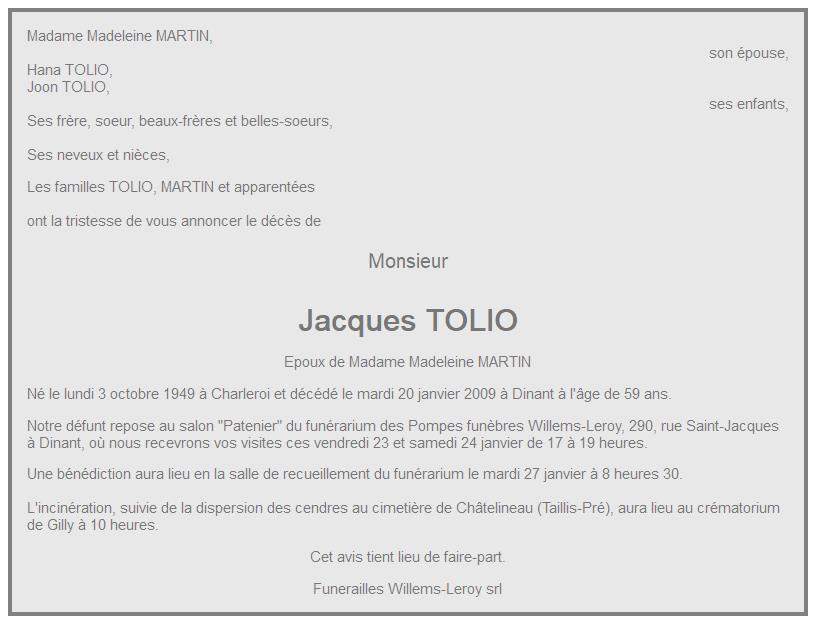 Madame Madeleine MARTIN,
son épouse,

Hana TOLIO,
Joon TOLIO,
ses enfants,

Ses frère, soeur, beaux-frères et belles-soeurs,

Ses neveux et nièces,

Les familles TOLIO, MARTIN et apparentées

ont la tristesse de vous annoncer le décès de

Monsieur

Jacques TOLIO

Epoux de Madame Madeleine MARTIN

Né le lundi 3 octobre 1949 à Charleroi et décédé le mardi 20 janvier 2009 à Dinant à l'âge de 59 ans.

Notre défunt repose au salon "Patenier" du funérarium des Pompes funèbres Willems-Leroy, 290, rue Saint-Jacques à Dinant, où nous recevrons vos visites ces vendredi 23 et samedi 24 janvier de 17 à 19 heures.

Une bénédiction aura lieu en la salle de recueillement du funérarium le mardi 27 janvier à 8 heures 30.

L'incinération, suivie de la dispersion des cendres au cimetière de Châtelineau (Taillis-Pré), aura lieu au crématorium de Gilly à 10 heures.

Cet avis tient lieu de faire-part.

Funerailles Willems-Leroy srl